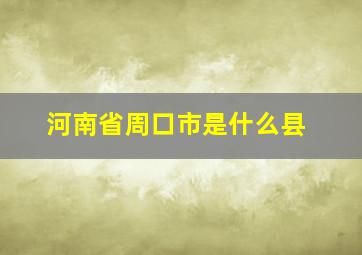 河南省周口市是什么县